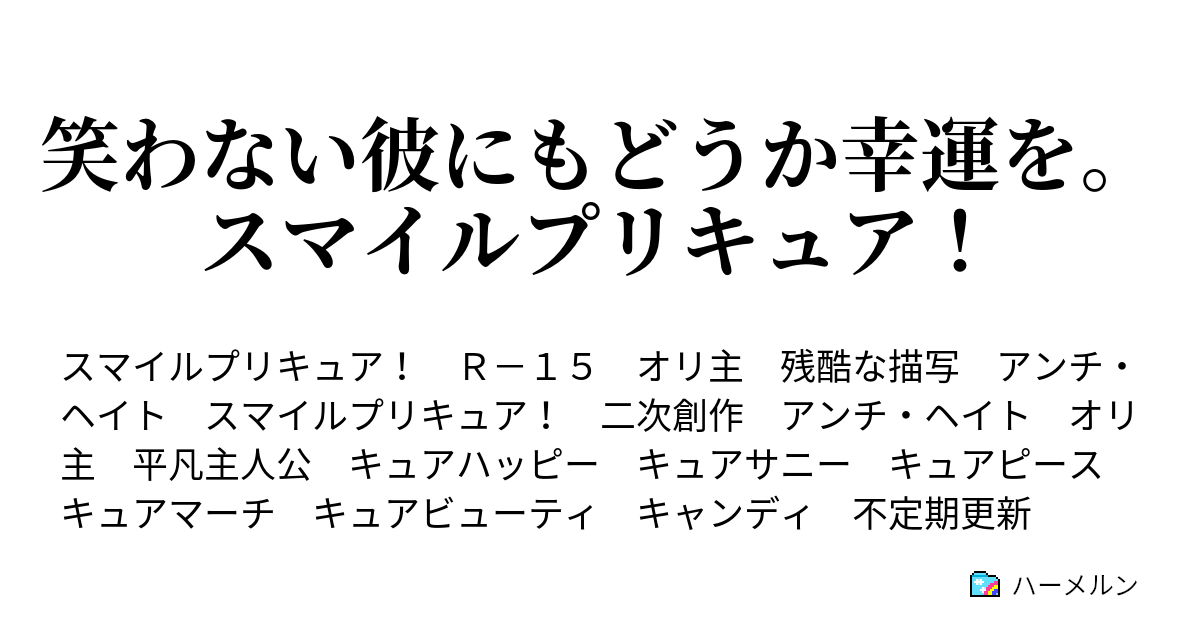 笑わない彼にもどうか幸運を。スマイルプリキュア！

スマイルプリキュア！　Ｒ－１５　オリ主　残酷な描写　アンチ・ヘイト　スマイルプリキュア！　二次創作　アンチ・ヘイト　オリ主　平凡主人公　キュアハッピー　キュアサニー　キュアピース　キュアマーチ　キュアビューティ　キャンディ　不定期更新

ハーメルン